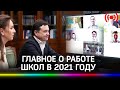 ГЛАВНОЕ О РАБОТЕ
ШКОЛ В 2021 ГОДУ